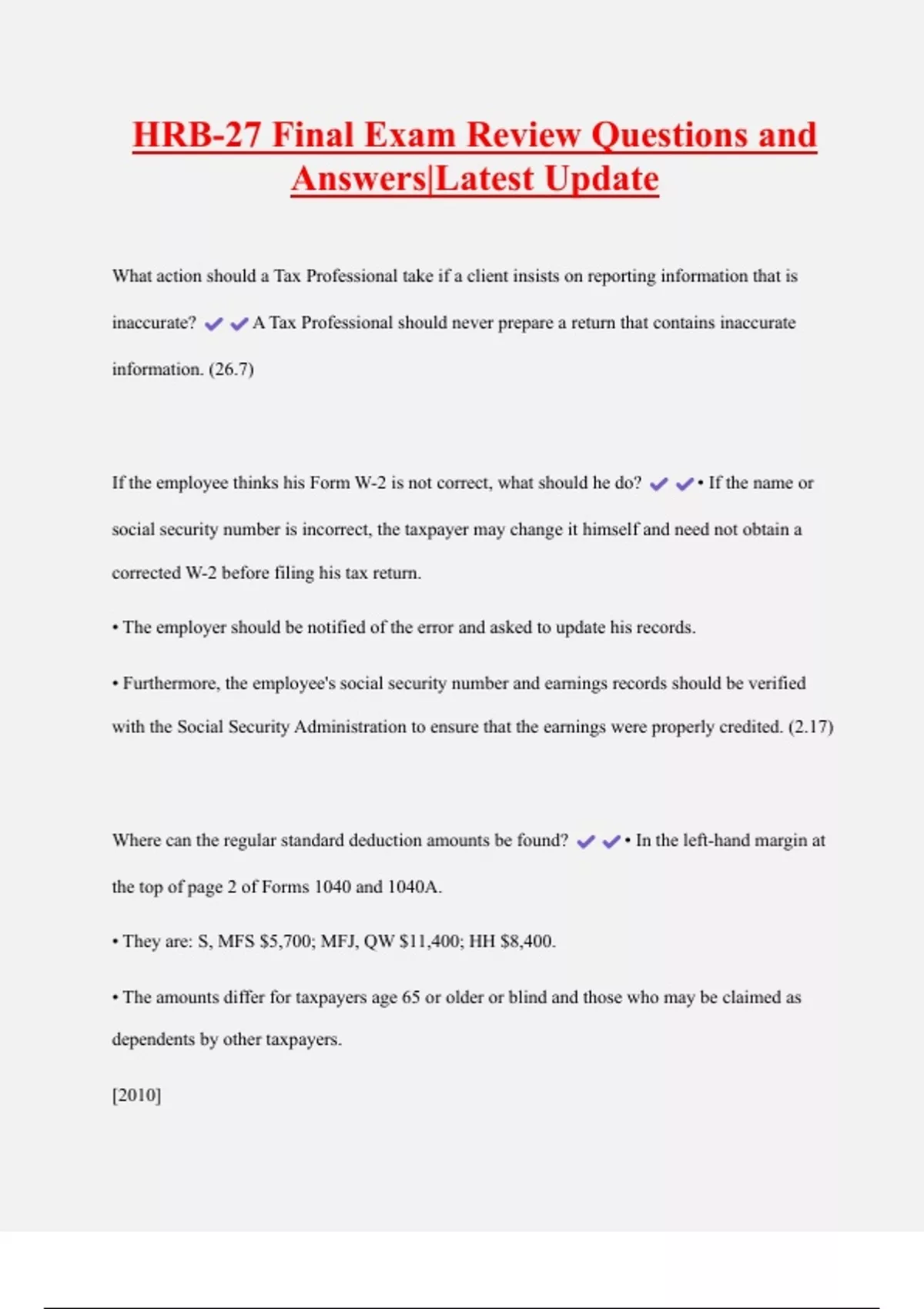 HRB-27 Final Exam Review Questions and Answers|Latest Update

What action should a Tax Professional take if a client insists on reporting information that is inaccurate? ✔✔A Tax Professional should never prepare a return that contains inaccurate information. (26.7)

If the employee thinks his Form W-2 is not correct, what should he do? ✔✔• If the name or social security number is incorrect, the taxpayer may change it himself and need not obtain a corrected W-2 before filing his tax return.

• The employer should be notified of the error and asked to update his records.

• Furthermore, the employee's social security number and earnings records should be verified with the Social Security Administration to ensure that the earnings were properly credited. (2.17)

Where can the regular standard deduction amounts be found? ✔✔• In the left-hand margin at the top of page 2 of Forms 1040 and 1040A.

• They are: S, MFS \$5,700; MFJ, QW \$11,400; HH \$8,400.

• The amounts differ for taxpayers age 65 or older or blind and those who may be claimed as dependents by other taxpayers.

[2010]